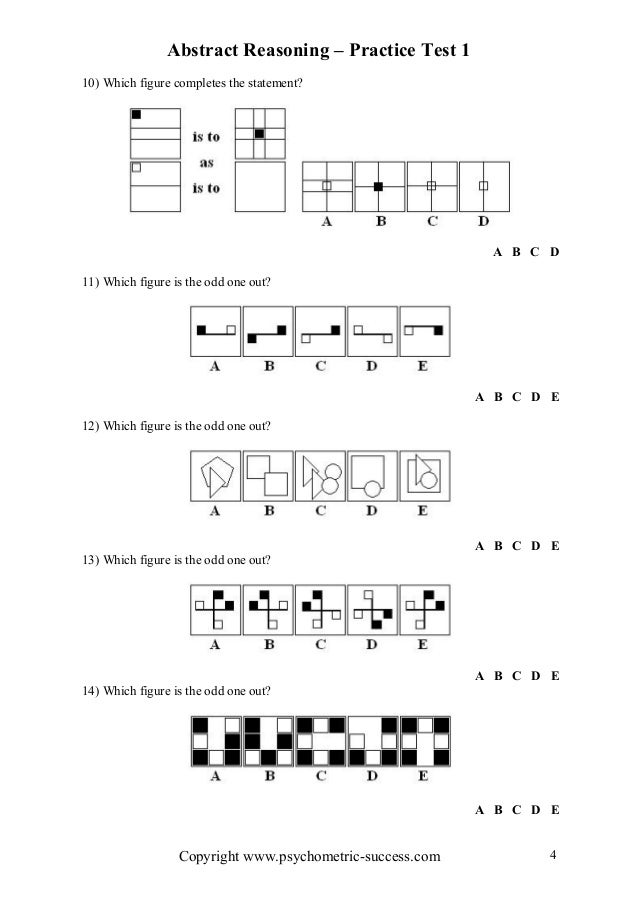 Abstract Reasoning – Practice Test 1

10) Which figure completes the statement?

is to
as
is to

A B C D

A B C D

11) Which figure is the odd one out?

A B C D E

A B C D E

12) Which figure is the odd one out?

A B C D E

A B C D E

13) Which figure is the odd one out?

A B C D E

A B C D E

14) Which figure is the odd one out?

A B C D E

A B C D E

Copyright www.psychometric-success.com 4